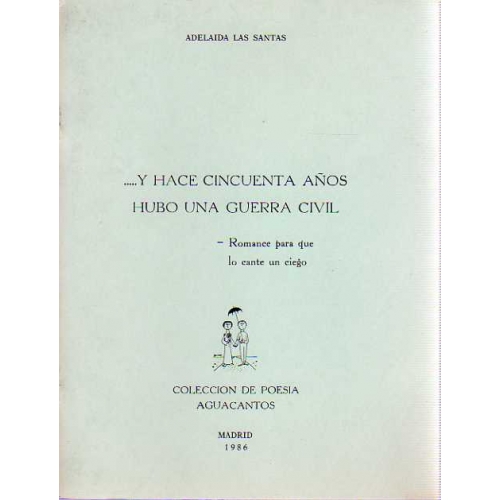 ADELAIDA LAS SANTAS

.....Y HACE CINCUENTA AÑOS
HUBO UNA GUERRA CIVIL

– Romance para que
lo cante un ciego

COLECCION DE POESIA
AGUACANTOS

MADRID
1986